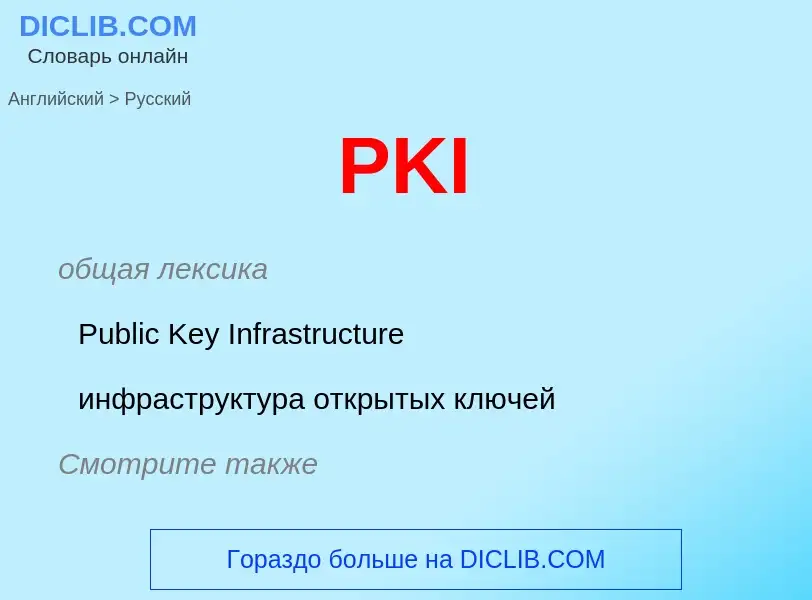 DICLIB.COM
Словарь онлайн

Английский > Русский

PKI

общая лексика

Public Key Infrastructure

инфраструктура открытых ключей

Смотрите также

Гораздо больше на DICLIB.COM